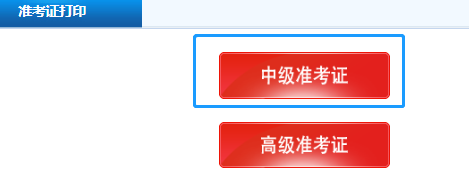 准考证打印

中级准考证

高级准考证